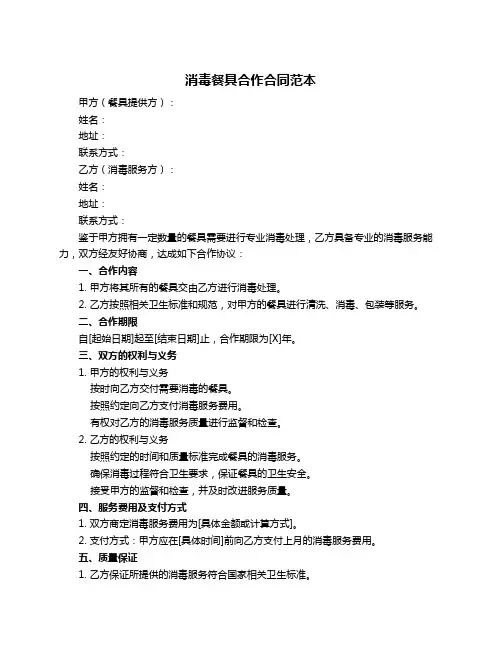 消毒餐具合作合同范本

甲方（餐具提供方）：

姓名：

地址：

联系方式：

乙方（消毒服务方）：

姓名：

地址：

联系方式：

鉴于甲方拥有一定数量的餐具需要进行专业消毒处理，乙方具备专业的消毒服务能力，双方经友好协商，达成如下合作协议：

一、合作内容

1. 甲方将其所有的餐具交由乙方进行消毒处理。

2. 乙方按照相关卫生标准和规范，对甲方的餐具进行清洗、消毒、包装等服务。

二、合作期限

自[起始日期]起至[结束日期]止，合作期限为[X]年。

三、双方的权利与义务

1. 甲方的权利与义务

按时向乙方交付需要消毒的餐具。

按照约定向乙方支付消毒服务费用。

有权对乙方的消毒服务质量进行监督和检查。

2. 乙方的权利与义务

按照约定的时间和质量标准完成餐具的消毒服务。

确保消毒过程符合卫生要求，保证餐具的卫生安全。

接受甲方的监督和检查，并及时改进服务质量。

四、服务费用及支付方式

1. 双方商定消毒服务费用为[具体金额或计算方式]。

2. 支付方式：甲方应在[具体时间]前向乙方支付上月的消毒服务费用。

五、质量保证

1. 乙方保证所提供的消毒服务符合国家相关卫生标准。